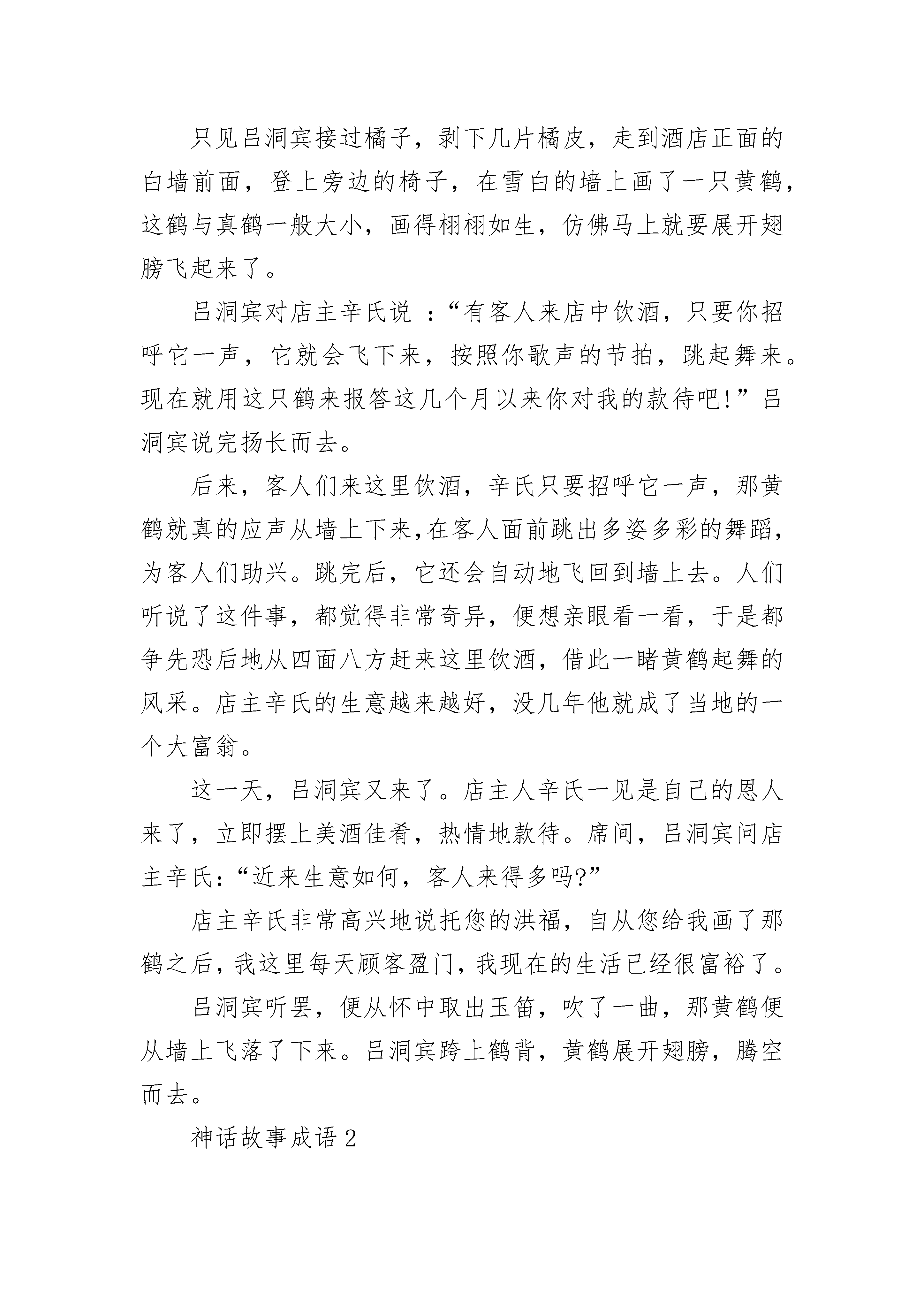 只见吕洞宾接过橘子，剥下几片橘皮，走到酒店正面的白墙前面，登上旁边的椅子，在雪白的墙上画了一只黄鹤，这鹤与真鹤一般大小，画得栩栩如生，仿佛马上就要展开翅膀飞起来了。

吕洞宾对店主辛氏说 ：“有客人来店中饮酒，只要你招呼它一声，它就会飞下来，按照你歌声的节拍，跳起舞来。现在就用这只鹤来报答这几个月以来你对我的款待吧!”吕洞宾说完扬长而去。

后来，客人们来这里饮酒，辛氏只要招呼它一声，那黄鹤就真的应声从墙上下来,在客人面前跳出多姿多彩的舞蹈，为客人们助兴。跳完后，它还会自动地飞回到墙上去。人们听说了这件事，都觉得非常奇异，便想亲眼看一看，于是都争先恐后地从四面八方赶来这里饮酒，借此一睹黄鹤起舞的风采。店主辛氏的生意越来越好，没几年他就成了当地的一个大富翁。

这一天，吕洞宾又来了。店主人辛氏一见是自己的恩人来了，立即摆上美酒佳肴，热情地款待。席间，吕洞宾问店主辛氏:“近来生意如何，客人来得多吗?”

店主辛氏非常高兴地说托您的洪福，自从您给我画了那鹤之后，我这里每天顾客盈门，我现在的生活已经很富裕了。

吕洞宾听罢，便从怀中取出玉笛，吹了一曲，那黄鹤便从墙上飞落了下来。吕洞宾跨上鹤背，黄鹤展开翅膀，腾空而去。

神话故事成语 2